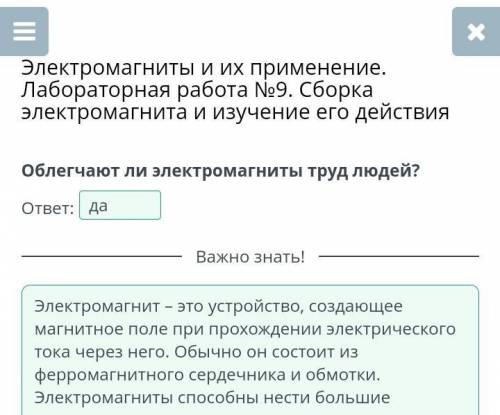 Электромагниты и их применение. Лабораторная работа №9. Сборка электромагнита и изучение его действия

Облегчают ли электромагниты труд людей?

Ответ: да

Важно знать!

Электромагнит – это устройство, создающее магнитное поле при прохождении электрического тока через него. Обычно он состоит из ферромагнитного сердечника и обмотки. Электромагниты способны нести большие